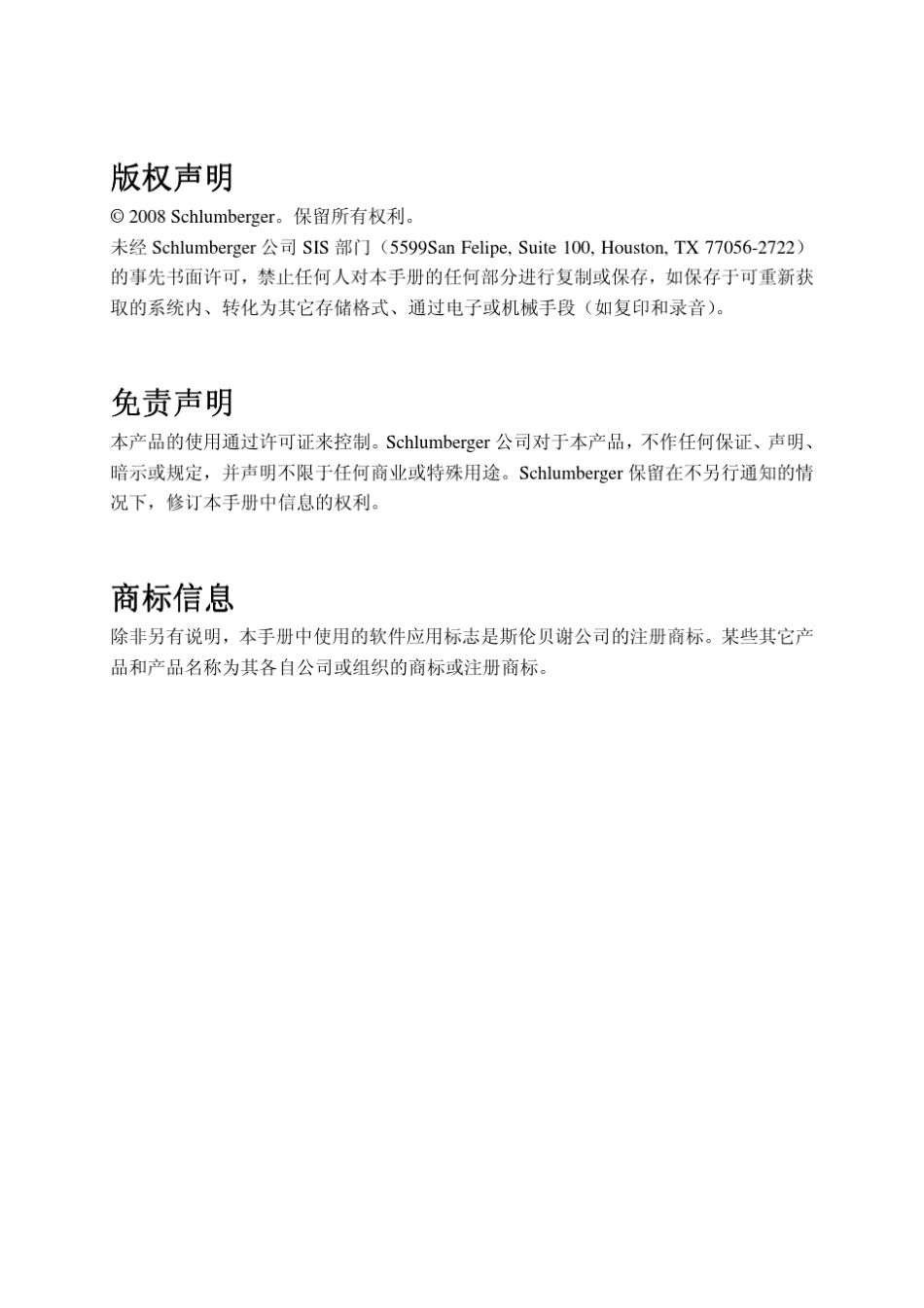 版权声明

© 2008 Schlumberger。保留所有权利。

未经 Schlumberger 公司 SIS 部门（5599San Felipe, Suite 100, Houston, TX 77056-2722）的事先书面许可，禁止任何人对本手册的任何部分进行复制或保存，如保存于可重新获取的系统内、转化为其它存储格式、通过电子或机械手段（如复印和录音）。

免责声明

本产品的使用通过许可证来控制。Schlumberger 公司对于本产品，不作任何保证、声明、暗示或规定，并声明不限于任何商业或特殊用途。Schlumberger 保留在不另行通知的情况下，修订本手册中信息的权利。

商标信息

除非另有说明，本手册中使用的软件应用标志是斯伦贝谢公司的注册商标。某些其它产品和产品名称为其各自公司或组织的商标或注册商标。